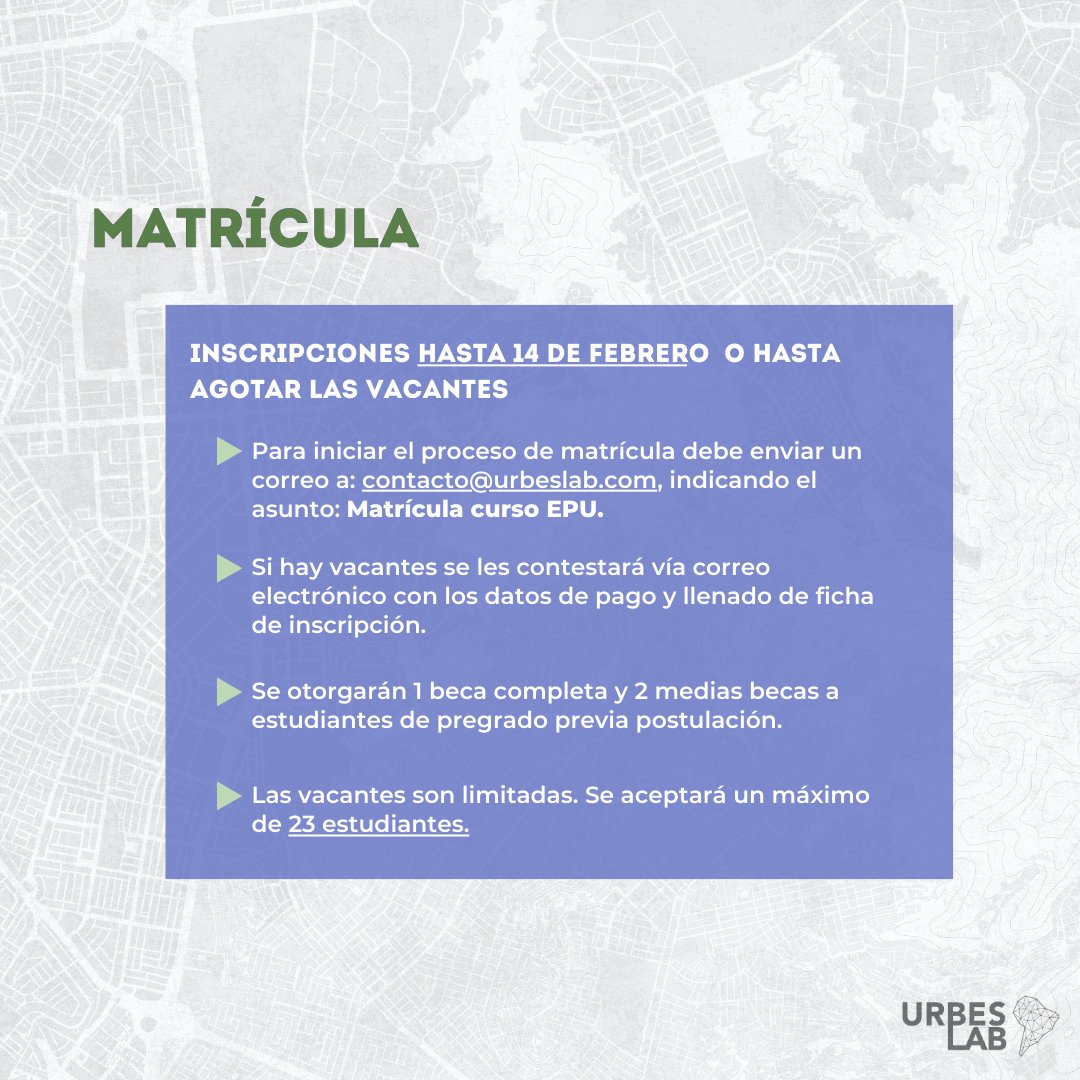 MATRÍCULA

INSCRIPCIONES HASTA 14 DE FEBRERO O HASTA AGOTAR LAS VACANTES

Para iniciar el proceso de matrícula debe enviar un correo a: contacto@urbeslab.com, indicando el asunto: Matrícula curso EPU.

Si hay vacantes se les contestará vía correo electrónico con los datos de pago y llenado de ficha de inscripción.

Se otorgarán 1 beca completa y 2 medias becas a estudiantes de pregrado previa postulación.

Las vacantes son limitadas. Se aceptará un máximo de 23 estudiantes.

URBES LAB